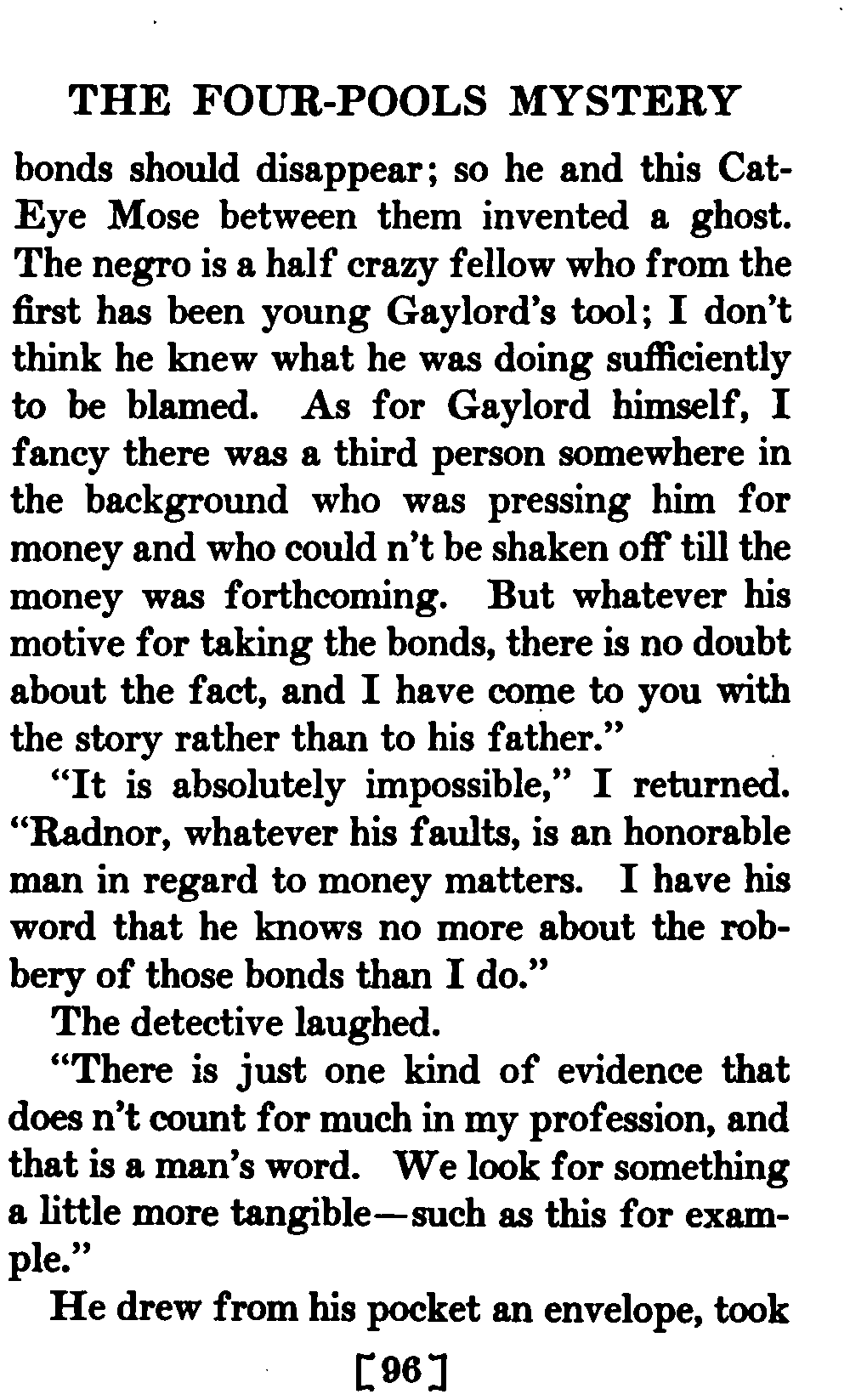 THE FOUR-POOLS MYSTERY

bonds should disappear; so he and this Cat-Eye Mose between them invented a ghost. The negro is a half crazy fellow who from the first has been young Gaylord's tool; I don't think he knew what he was doing sufficiently to be blamed. As for Gaylord himself, I fancy there was a third person somewhere in the background who was pressing him for money and who could n't be shaken off till the money was forthcoming. But whatever his motive for taking the bonds, there is no doubt about the fact, and I have come to you with the story rather than to his father."

"It is absolutely impossible," I returned. "Radnor, whatever his faults, is an honorable man in regard to money matters. I have his word that he knows no more about the robbery of those bonds than I do."

The detective laughed.

"There is just one kind of evidence that does n't count for much in my profession, and that is a man's word. We look for something a little more tangible—such as this for example."

He drew from his pocket an envelope, took

[96]